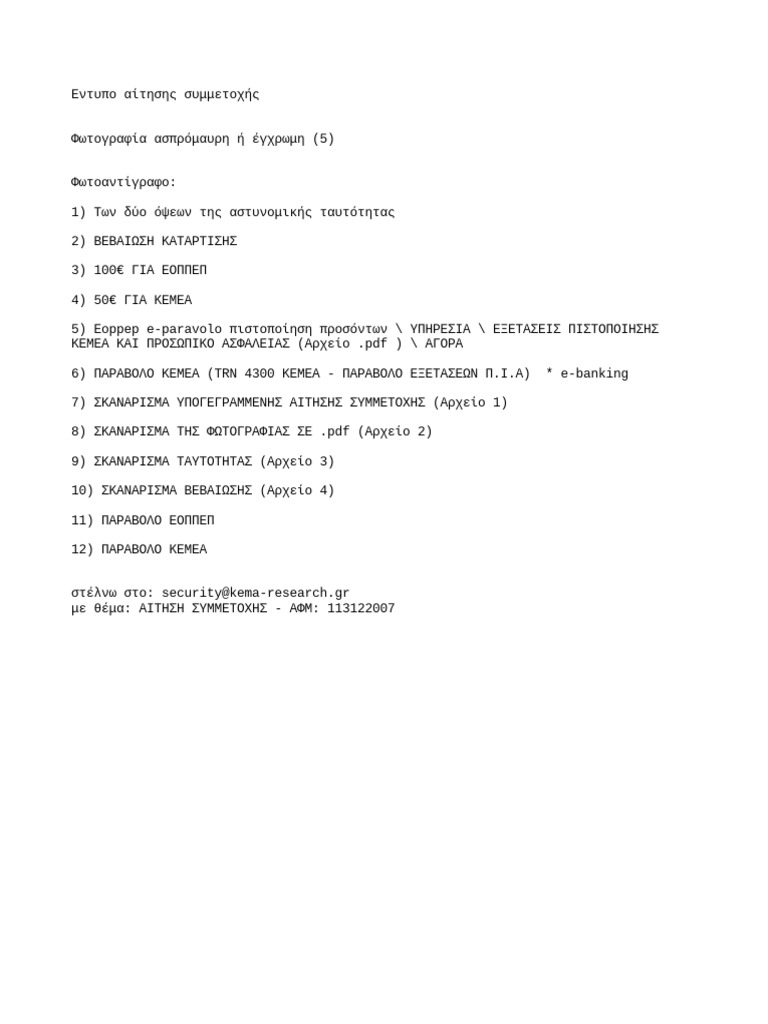 Εντυπο αίτησης συμμετοχής

Φωτογραφία ασπρόμαυρη ή έγχρωμη (5)

Φωτοαντίγραφο:

1) Των δύο όψεων της αστυνομικής ταυτότητας

2) ΒΕΒΑΙΩΣΗ ΚΑΤΑΡΤΙΣΗΣ

3) 100€ ΓΙΑ ΕΟΠΠΕΠ

4) 50€ ΓΙΑ ΚΕΜΕΑ

5) Eoppep e-paravolo πιστοποίηση προσόντων \ ΥΠΗΡΕΣΙΑ \ ΕΞΕΤΑΣΕΙΣ ΠΙΣΤΟΠΟΙΗΣΗΣ ΚΕΜΕΑ ΚΑΙ ΠΡΟΣΩΠΙΚΟ ΑΣΦΑΛΕΙΑΣ (Αρχείο .pdf ) \ ΑΓΟΡΑ

6) ΠΑΡΑΒΟΛΟ ΚΕΜΕΑ (TRN 4300 ΚΕΜΕΑ - ΠΑΡΑΒΟΛΟ ΕΞΕΤΑΣΕΩΝ Π.Ι.Α) * e-banking

7) ΣΚΑΝΑΡΙΣΜΑ ΥΠΟΓΕΓΡΑΜΜΕΝΗΣ ΑΙΤΗΣΗΣ ΣΥΜΜΕΤΟΧΗΣ (Αρχείο 1)

8) ΣΚΑΝΑΡΙΣΜΑ ΤΗΣ ΦΩΤΟΓΡΑΦΙΑΣ ΣΕ .pdf (Αρχείο 2)

9) ΣΚΑΝΑΡΙΣΜΑ ΤΑΥΤΟΤΗΤΑΣ (Αρχείο 3)

10) ΣΚΑΝΑΡΙΣΜΑ ΒΕΒΑΙΩΣΗΣ (Αρχείο 4)

11) ΠΑΡΑΒΟΛΟ ΕΟΠΠΕΠ

12) ΠΑΡΑΒΟΛΟ ΚΕΜΕΑ

στέλνω στο: security@kema-research.gr
με θέμα: ΑΙΤΗΣΗ ΣΥΜΜΕΤΟΧΗΣ - ΑΦΜ: 113122007